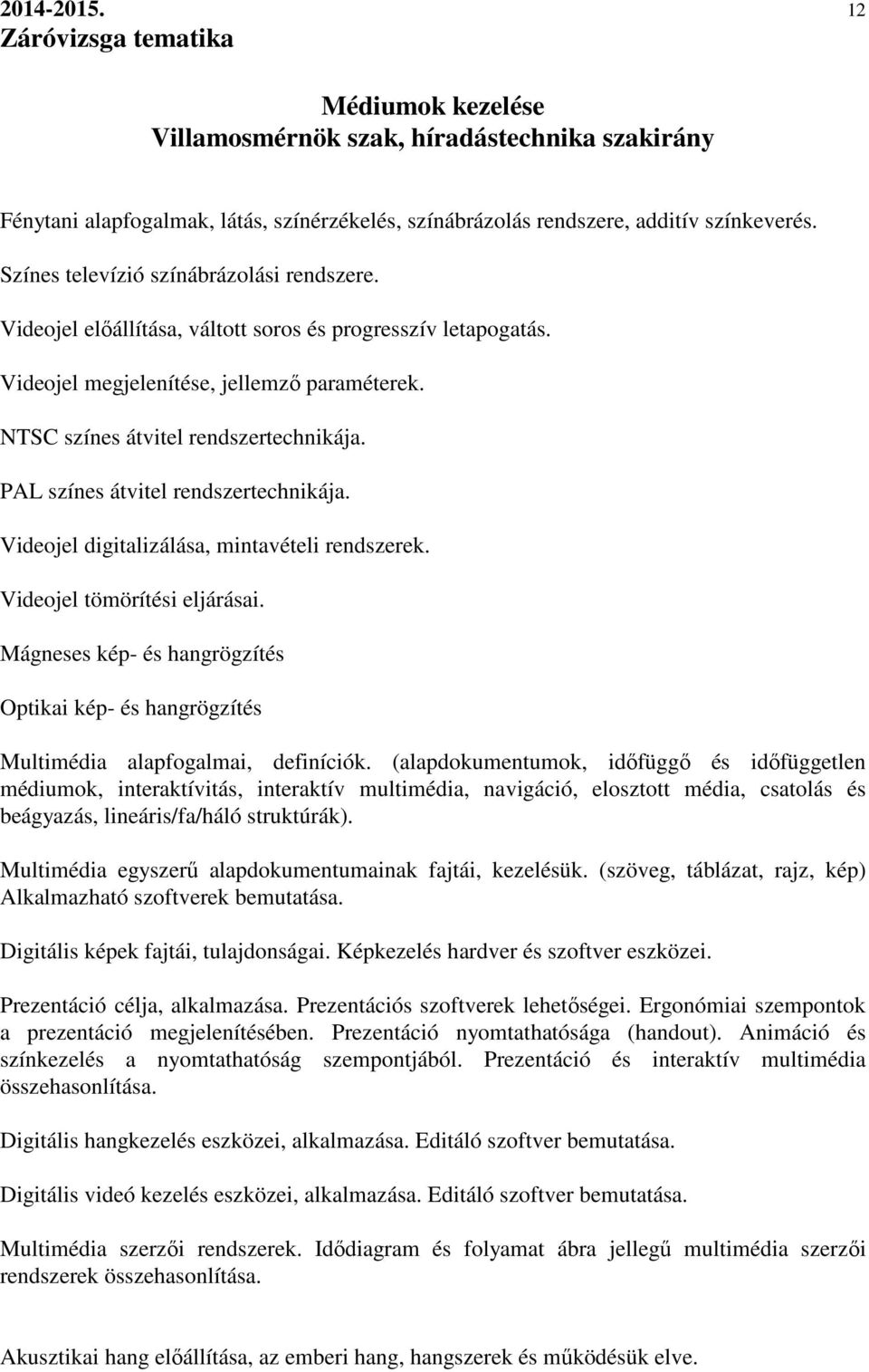 2014-2015.
Záróvizsga tematika

12

Médiumok kezelése
Villamosmérnök szak, híradástechnika szakirány

Fénytani alapfogalmak, látás, színérzékelés, színábrázolás rendszere, additív színkeverés.

Színes televízió színábrázolási rendszere.

Videojel előállítása, váltott soros és progresszív letapogatás.

Videojel megjelenítése, jellemző paraméterek.

NTSC színes átvitel rendszertechnikája.

PAL színes átvitel rendszertechnikája.

Videojel digitalizálása, mintavételi rendszerek.

Videojel tömörítési eljárásai.

Mágneses kép- és hangrögzítés

Optikai kép- és hangrögzítés

Multimédia alapfogalmai, definíciók. (alapdokumentumok, időfüggő és időfüggetlen médiumok, interaktívitás, interaktív multimédia, navigáció, elosztott média, csatolás és beágyazás, lineáris/fa/háló struktúrák).

Multimédia egyszerű alapdokumentumainak fajtái, kezelésük. (szöveg, táblázat, rajz, kép) Alkalmazható szoftverek bemutatása.

Digitális képek fajtái, tulajdonságai. Képkezelés hardver és szoftver eszközei.

Prezentáció célja, alkalmazása. Prezentációs szoftverek lehetőségei. Ergonómiai szempontok a prezentáció megjelenítésében. Prezentáció nyomtathatósága (handout). Animáció és színkezelés a nyomtathatóság szempontjából. Prezentáció és interaktív multimédia összehasonlítása.

Digitális hangkezelés eszközei, alkalmazása. Editáló szoftver bemutatása.

Digitális videó kezelés eszközei, alkalmazása. Editáló szoftver bemutatása.

Multimédia szerzői rendszerek. Idődiagram és folyamat ábra jellegű multimédia szerzői rendszerek összehasonlítása.

Akusztikai hang előállítása, az emberi hang, hangszerek és működésük elve.